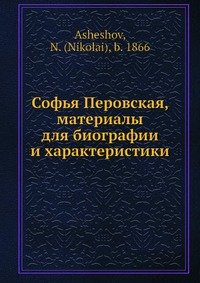 Asheshov,
N. (Nikolai), b. 1866

Софья Перовская, материалы для биографии и характеристики